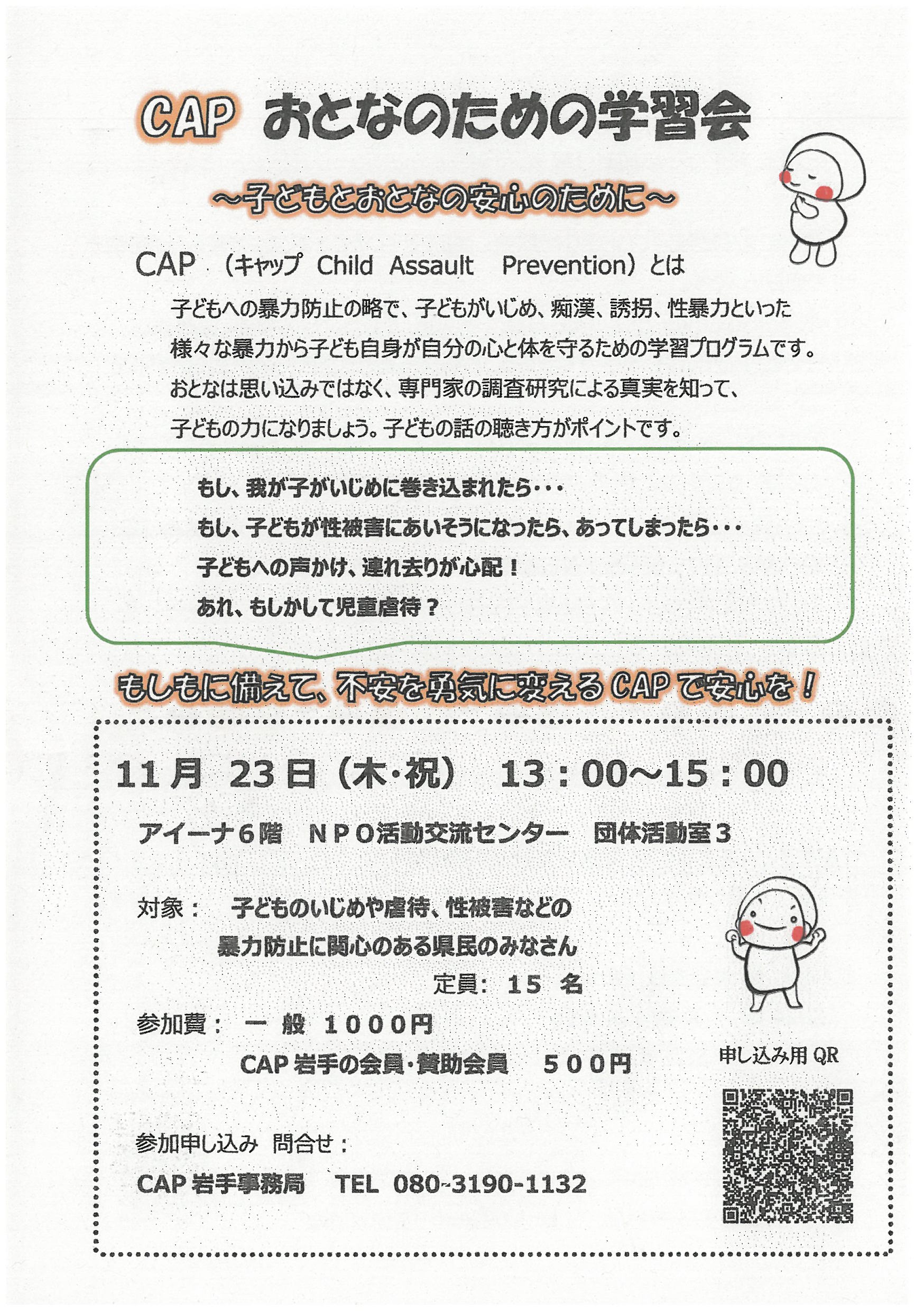 CAP おとなのための学習会

～子どもとおとなの安心のために～

CAP （キャップ Child Assault Prevention）とは

子どもへの暴力防止の略で、子どもがいじめ、痴漢、誘拐、性暴力といった様々な暴力から子ども自身が自分の心と体を守るための学習プログラムです。おとなは思い込みではなく、専門家の調査研究による真実を知って、子どもの力になりましょう。子どもの話の聴き方がポイントです。

もし、我が子がいじめに巻き込まれたら・・・
もし、子どもが性被害にあいそうになったら、あってしまったら・・・
子どもへの声かけ、連れ去りが心配！
あれ、もしかして児童虐待？

もしもに備えて、不安を勇気に変えるCAPで安心を！

11月 23日（木・祝） 13：00～15：00

アイーナ６階 ＮＰＯ活動交流センター 団体活動室３

対象： 子どものいじめや虐待、性被害などの暴力防止に関心のある県民のみなさん

定員： １５ 名

参加費： 一 般 １０００円
CAP 岩手の会員・賛助会員 ５００円

申し込み用 QR

参加申し込み 問合せ：
CAP 岩手事務局 TEL 080-3190-1132